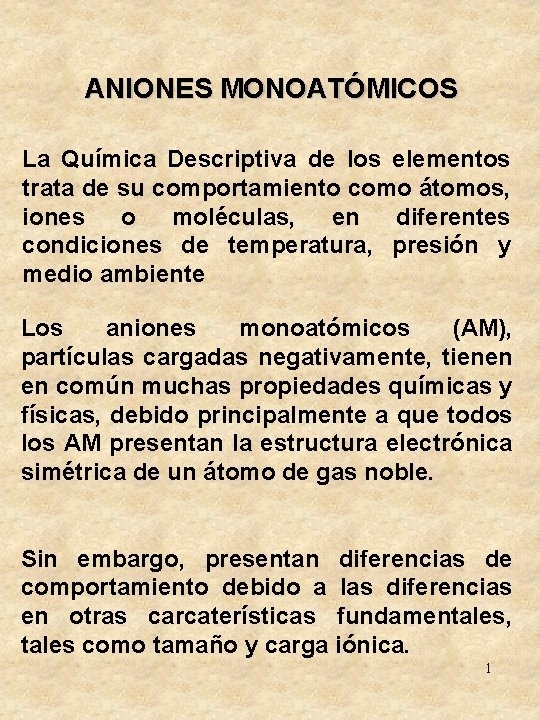 ANIONES MONOATÓMICOS

La Química Descriptiva de los elementos trata de su comportamiento como átomos, iones o moléculas, en diferentes condiciones de temperatura, presión y medio ambiente

Los aniones monoatómicos (AM), partículas cargadas negativamente, tienen en común muchas propiedades químicas y físicas, debido principalmente a que todos los AM presentan la estructura electrónica simétrica de un átomo de gas noble.

Sin embargo, presentan diferencias de comportamiento debido a las diferencias en otras carcaterísticas fundamentales, tales como tamaño y carga iónica.

1